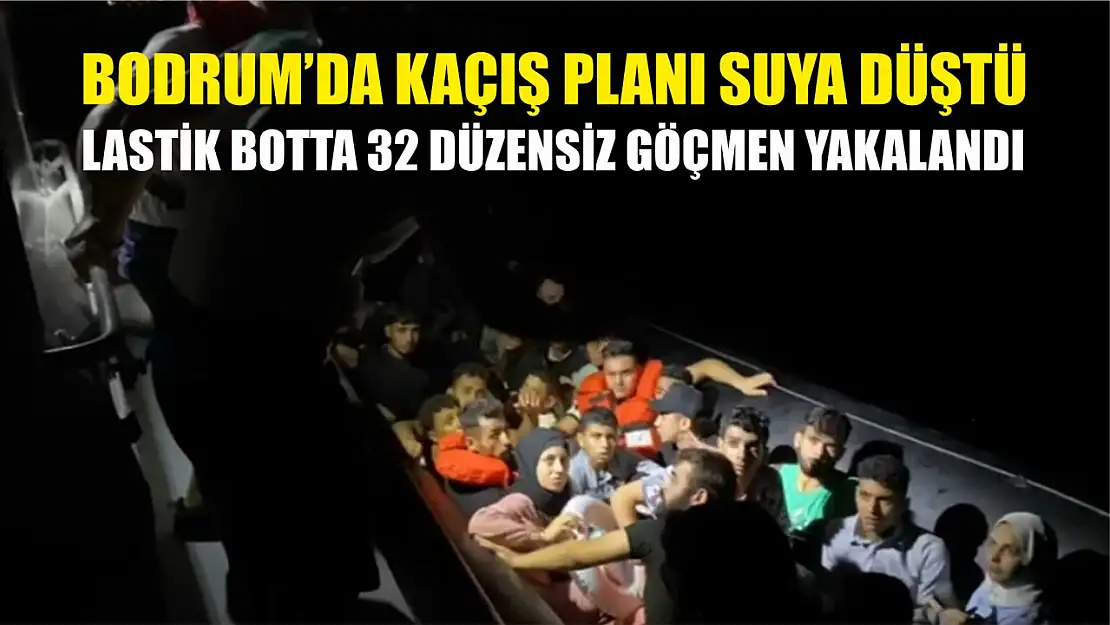 BODRUM'DA KAÇIŞ PLANI SUYA DÜŞTÜ
LASTİK BOTTA 32 DÜZENSİZ GÖÇMEN YAKALANDI